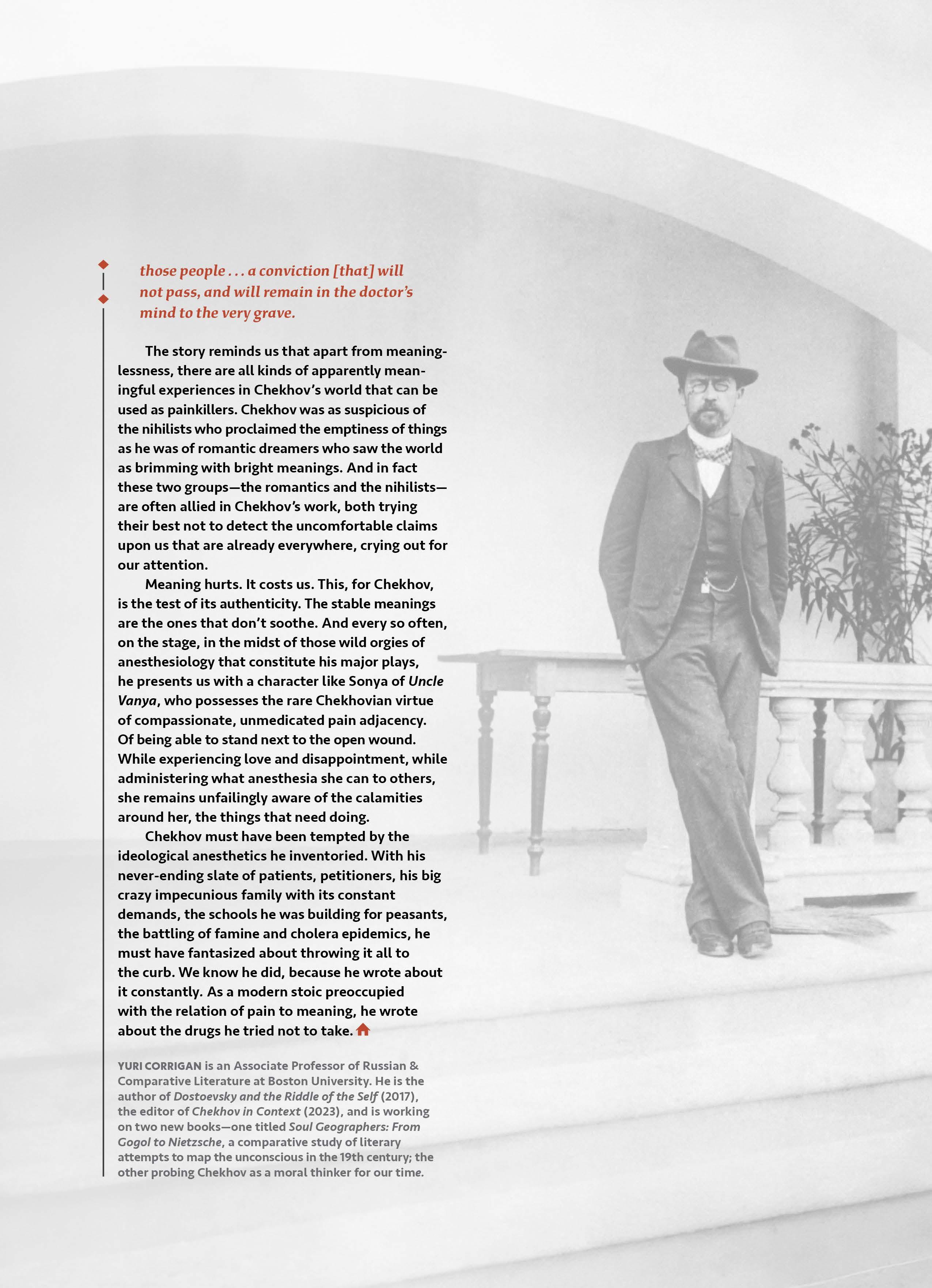 those people . . . a conviction [that] will not pass, and will remain in the doctor's mind to the very grave.

The story reminds us that apart from meaninglessness, there are all kinds of apparently meaningful experiences in Chekhov's world that can be used as painkillers. Chekhov was as suspicious of the nihilists who proclaimed the emptiness of things as he was of romantic dreamers who saw the world as brimming with bright meanings. And in fact these two groups—the romantics and the nihilists—are often allied in Chekhov's work, both trying their best not to detect the uncomfortable claims upon us that are already everywhere, crying out for our attention.

Meaning hurts. It costs us. This, for Chekhov, is the test of its authenticity. The stable meanings are the ones that don't soothe. And every so often, on the stage, in the midst of those wild orgies of anesthesiology that constitute his major plays, he presents us with a character like Sonya of Uncle Vanya, who possesses the rare Chekhovian virtue of compassionate, unmedicated pain adjacency. Of being able to stand next to the open wound. While experiencing love and disappointment, while administering what anesthesia she can to others, she remains unfailingly aware of the calamities around her, the things that need doing.

Chekhov must have been tempted by the ideological anesthetics he inventoried. With his never-ending slate of patients, petitioners, his big crazy impecunious family with its constant demands, the schools he was building for peasants, the battling of famine and cholera epidemics, he must have fantasized about throwing it all to the curb. We know he did, because he wrote about it constantly. As a modern stoic preoccupied with the relation of pain to meaning, he wrote about the drugs he tried not to take.

YURI CORRIGAN is an Associate Professor of Russian & Comparative Literature at Boston University. He is the author of Dostoevsky and the Riddle of the Self (2017), the editor of Chekhov in Context (2023), and is working on two new books—one titled Soul Geographers: From Gogol to Nietzsche, a comparative study of literary attempts to map the unconscious in the 19th century; the other probing Chekhov as a moral thinker for our time.